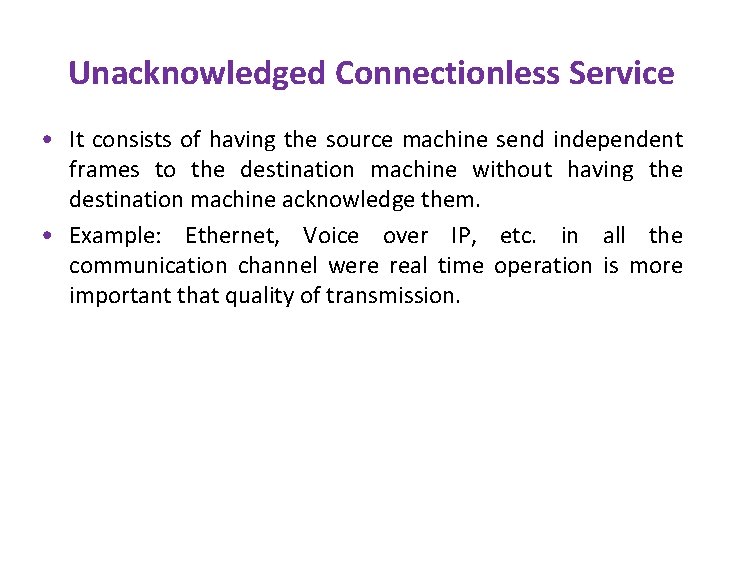 Unacknowledged Connectionless Service

• It consists of having the source machine send independent frames to the destination machine without having the destination machine acknowledge them.

• Example: Ethernet, Voice over IP, etc. in all the communication channel were real time operation is more important that quality of transmission.